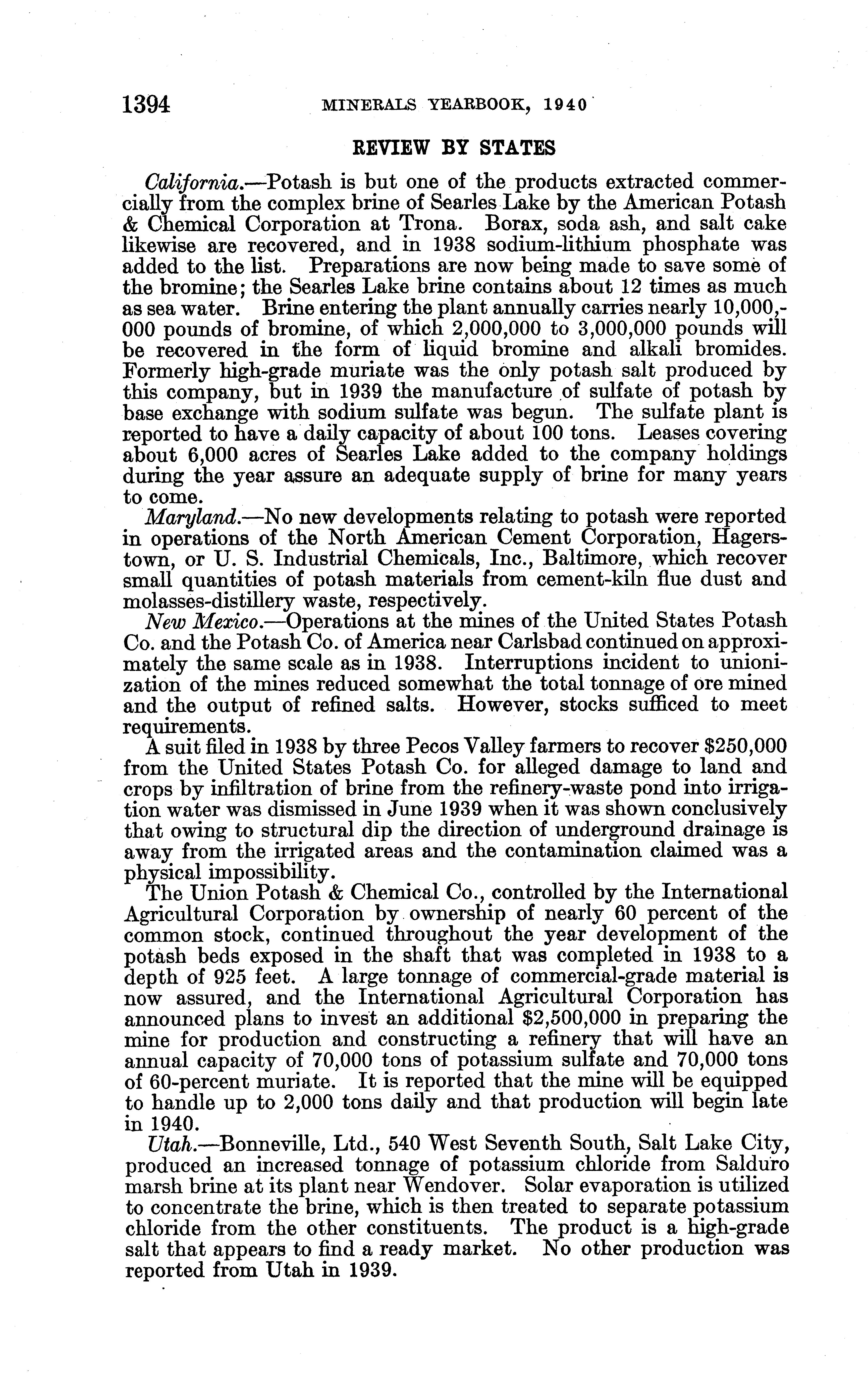 1394 MINERALS YEARBOOK, 1940

REVIEW BY STATES

California.—Potash is but one of the products extracted commercially from the complex brine of Searles Lake by the American Potash & Chemical Corporation at Trona. Borax, soda ash, and salt cake likewise are recovered, and in 1938 sodium-lithium phosphate was added to the list. Preparations are now being made to save some of the bromine; the Searles Lake brine contains about 12 times as much as sea water. Brine entering the plant annually carries nearly 10,000,000 pounds of bromine, of which 2,000,000 to 3,000,000 pounds will be recovered in the form of liquid bromine and alkali bromides. Formerly high-grade muriate was the only potash salt produced by this company, but in 1939 the manufacture of sulfate of potash by base exchange with sodium sulfate was begun. The sulfate plant is reported to have a daily capacity of about 100 tons. Leases covering about 6,000 acres of Searles Lake added to the company holdings during the year assure an adequate supply of brine for many years to come.

Maryland.—No new developments relating to potash were reported in operations of the North American Cement Corporation, Hagerstown, or U. S. Industrial Chemicals, Inc., Baltimore, which recover small quantities of potash materials from cement-kiln flue dust and molasses-distillery waste, respectively.

New Mexico.—Operations at the mines of the United States Potash Co. and the Potash Co. of America near Carlsbad continued on approximately the same scale as in 1938. Interruptions incident to unionization of the mines reduced somewhat the total tonnage of ore mined and the output of refined salts. However, stocks sufficed to meet requirements.

A suit filed in 1938 by three Pecos Valley farmers to recover $250,000 from the United States Potash Co. for alleged damage to land and crops by infiltration of brine from the refinery-waste pond into irrigation water was dismissed in June 1939 when it was shown conclusively that owing to structural dip the direction of underground drainage is away from the irrigated areas and the contamination claimed was a physical impossibility.

The Union Potash & Chemical Co., controlled by the International Agricultural Corporation by ownership of nearly 60 percent of the common stock, continued throughout the year development of the potash beds exposed in the shaft that was completed in 1938 to a depth of 925 feet. A large tonnage of commercial-grade material is now assured, and the International Agricultural Corporation has announced plans to invest an additional $2,500,000 in preparing the mine for production and constructing a refinery that will have an annual capacity of 70,000 tons of potassium sulfate and 70,000 tons of 60-percent muriate. It is reported that the mine will be equipped to handle up to 2,000 tons daily and that production will begin late in 1940.

Utah.—Bonneville, Ltd., 540 West Seventh South, Salt Lake City, produced an increased tonnage of potassium chloride from Salduro marsh brine at its plant near Wendover. Solar evaporation is utilized to concentrate the brine, which is then treated to separate potassium chloride from the other constituents. The product is a high-grade salt that appears to find a ready market. No other production was reported from Utah in 1939.